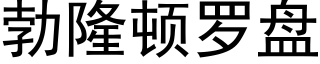 勃隆顿罗盘